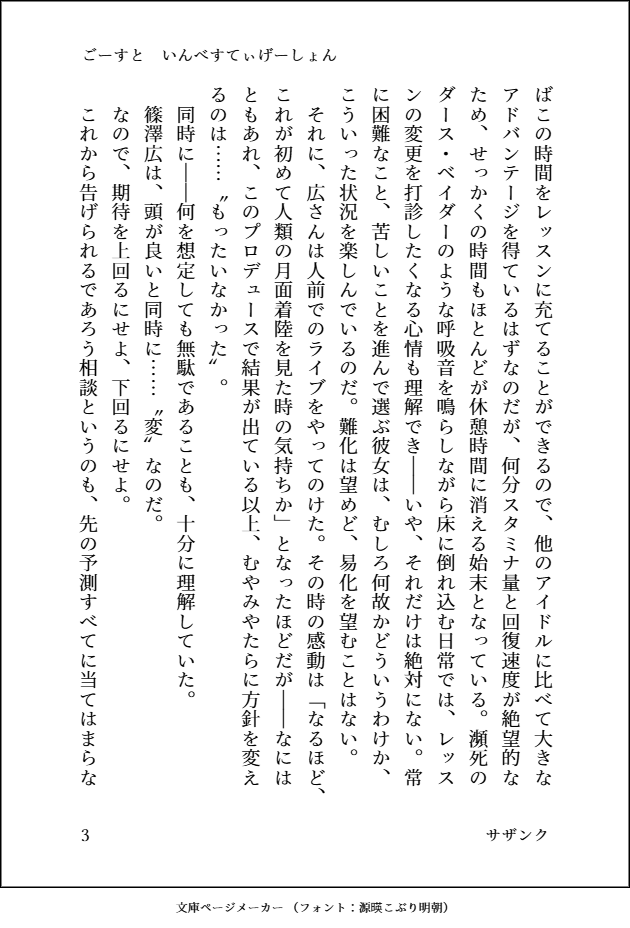 ごーすと　いんべすてぃげーしょん

ばこの時間をレッスンに充てることができるので、他のアイドルに比べて大きなアドバンテージを得ているはずなのだが、何分スタミナ量と回復速度が絶望的なため、せっかくの時間もほとんどが休憩時間に消える始末となっている。瀕死のダース・ベイダーのような呼吸音を鳴らしながら床に倒れ込む日常では、レッスンの変更を打診したくなる心情も理解でき――いや、それだけは絶対にない。常に困難なこと、苦しいことを進んで選ぶ彼女は、むしろ何故かどういうわけか、こういった状況を楽しんでいるのだ。難化は望めど、易化を望むことはない。

それに、広さんは人前でのライブをやってのけた。その時の感動は「なるほど、これが初めて人類の月面着陸を見た時の気持ちか」となったほどだが――なにはともあれ、このプロデュースで結果が出ている以上、むやみやたらに方針を変えるのは……〝もったいなかった〟。

同時に――何を想定しても無駄であることも、十分に理解していた。

篠澤広は、頭が良いと同時に……〝変〟なのだ。

なので、期待を上回るにせよ、下回るにせよ。

これから告げられるであろう相談というのも、先の予測すべてに当てはまらな

3　　サザンク

文庫ページメーカー（フォント：源暎こぶり明朝）